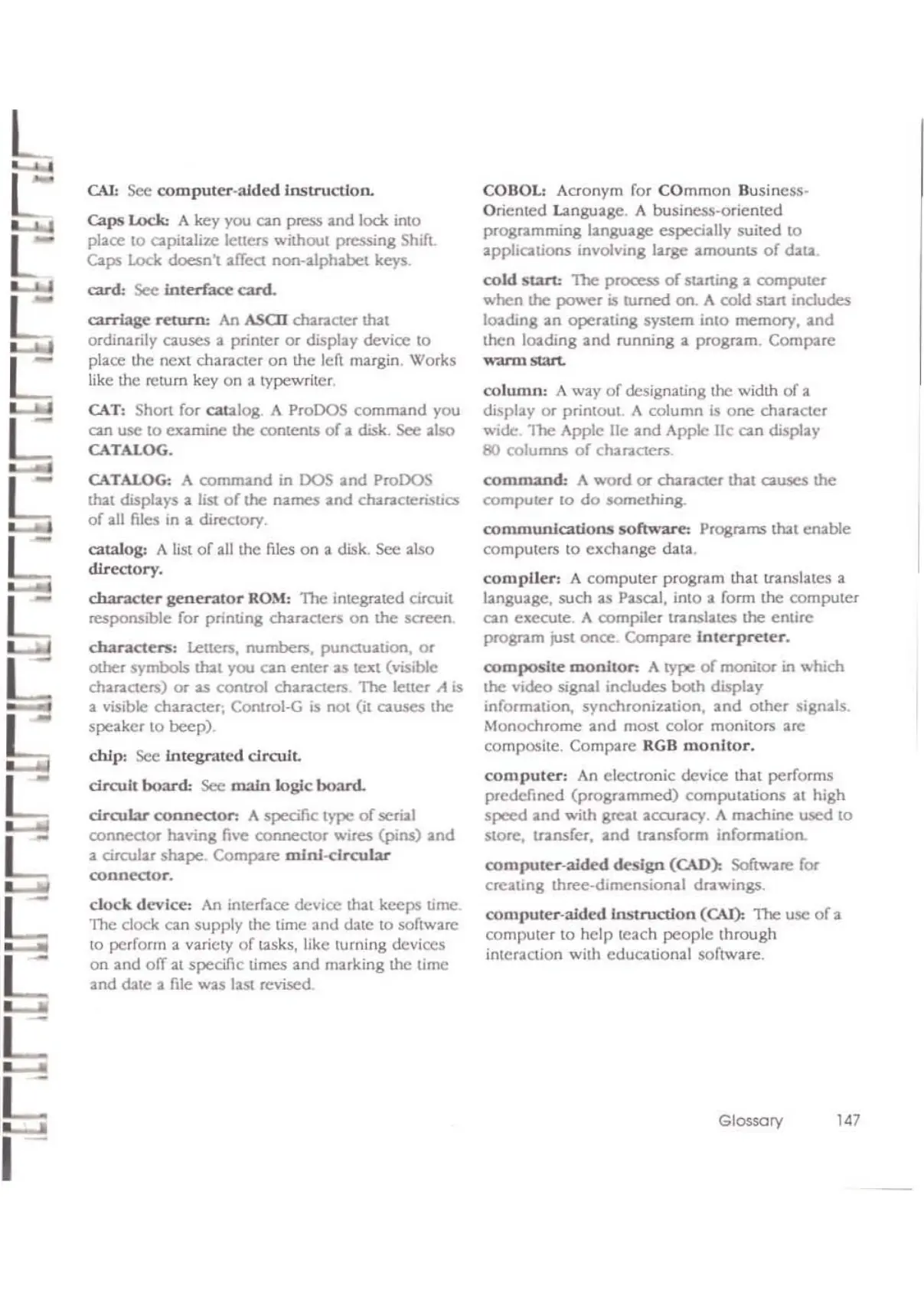 CAI: See computer-aided instruction.

Caps Lock: A key you can press and lock into place to capitalize letters without pressing Shift. Caps Lock doesn't affect non-alphabet keys.

card: See interface card.

carriage return: An ASCII character that ordinarily causes a printer or display device to place the next character on the left margin. Works like the return key on a typewriter.

CAT: Short for catalog. A ProDOS command you can use to examine the contents of a disk. See also CATALOG.

CATALOG: A command in DOS and ProDOS that displays a list of the names and characteristics of all files in a directory.

catalog: A list of all the files on a disk. See also directory.

character generator ROM: The integrated circuit responsible for printing characters on the screen.

characters: Letters, numbers, punctuation, or other symbols that you can enter as text (visible characters) or as control characters. The letter A is a visible character; Control-G is not (it causes the speaker to beep).

chip: See integrated circuit.

circuit board: See main logic board.

circular connector: A specific type of serial connector having five connector wires (pins) and a circular shape. Compare mini-circular connector.

clock device: An interface device that keeps time. The clock can supply the time and date to software to perform a variety of tasks, like turning devices on and off at specific times and marking the time and date a file was last revised.

COBOL: Acronym for COmmon Business-Oriented Language. A business-oriented programming language especially suited to applications involving large amounts of data.

cold start: The process of starting a computer when the power is turned on. A cold start includes loading an operating system into memory, and then loading and running a program. Compare warm start.

column: A way of designating the width of a display or printout. A column is one character wide. The Apple IIe and Apple IIc can display 80 columns of characters.

command: A word or character that causes the computer to do something.

communications software: Programs that enable computers to exchange data.

compiler: A computer program that translates a language, such as Pascal, into a form the computer can execute. A compiler translates the entire program just once. Compare interpreter.

composite monitor: A type of monitor in which the video signal includes both display information, synchronization, and other signals. Monochrome and most color monitors are composite. Compare RGB monitor.

computer: An electronic device that performs predefined (programmed) computations at high speed and with great accuracy. A machine used to store, transfer, and transform information.

computer-aided design (CAD): Software for creating three-dimensional drawings.

computer-aided instruction (CAI): The use of a computer to help teach people through interaction with educational software.

Glossary 147